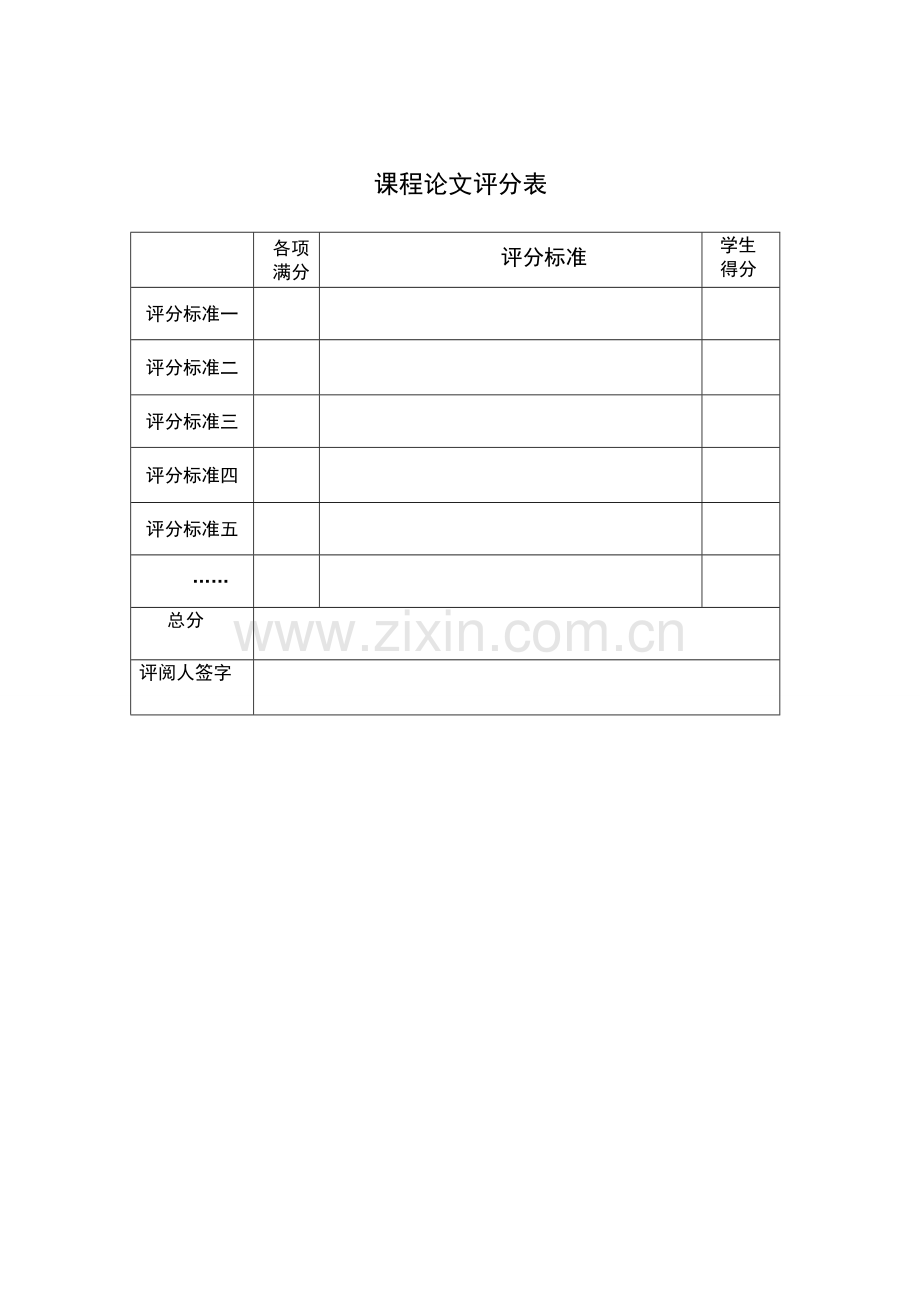 课程论文评分表

| | 各项满分 | 评分标准 | 学生得分 |
|---|---|---|---|
| 评分标准一 | | | |
| 评分标准二 | | | |
| 评分标准三 | | | |
| 评分标准四 | | | |
| 评分标准五 | | | |
| …… | | | |
| 总分 | | | |
| 评阅人签字 | | | |

www.zixin.com.cn